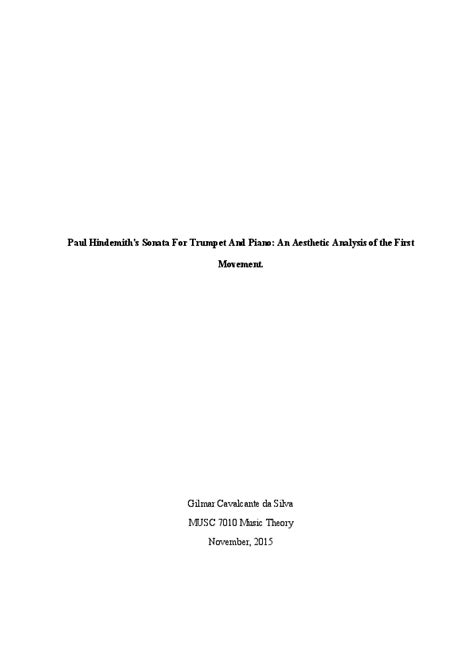 Paul Hindemith's Sonata For Trumpet And Piano: An Aesthetic Analysis of the First Movement.

Gilmar Cavalcante da Silva
MUSC 7010 Music Theory
November, 2015